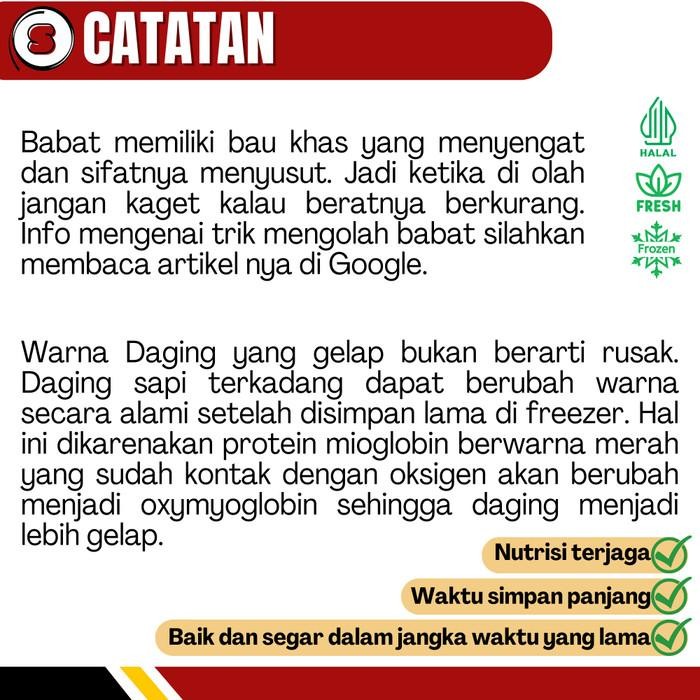 S CATATAN

Babat memiliki bau khas yang menyengat dan sifatnya menyusut. Jadi ketika di olah jangan kaget kalau beratnya berkurang. Info mengenai trik mengolah babat silahkan membaca artikel nya di Google.

HALAL

FRESH

Frozen

Warna Daging yang gelap bukan berarti rusak. Daging sapi terkadang dapat berubah warna secara alami setelah disimpan lama di freezer. Hal ini dikarenakan protein mioglobin berwarna merah yang sudah kontak dengan oksigen akan berubah menjadi oxymyoglobin sehingga daging menjadi lebih gelap.

Nutrisi terjaga

Waktu simpan panjang

Baik dan segar dalam jangka waktu yang lama